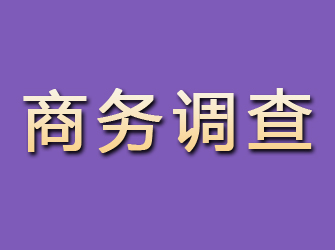 商务调查